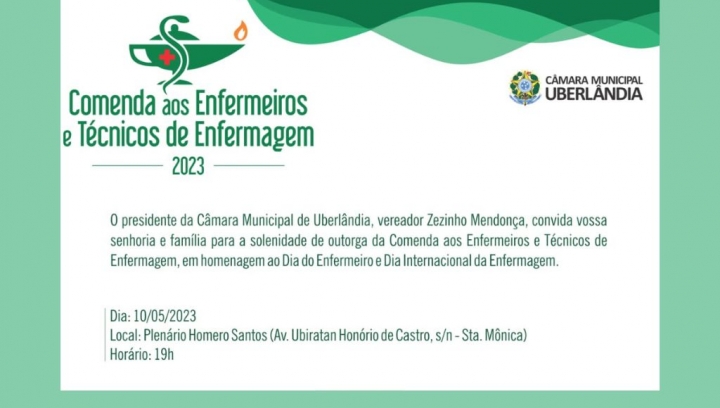 Comenda aos Enfermeiros e Técnicos de Enfermagem
2023

CÂMARA MUNICIPAL
UBERLÂNDIA

O presidente da Câmara Municipal de Uberlândia, vereador Zezinho Mendonça, convida vossa senhoria e família para a solenidade de outorga da Comenda aos Enfermeiros e Técnicos de Enfermagem, em homenagem ao Dia do Enfermeiro e Dia Internacional da Enfermagem.

Dia: 10/05/2023
Local: Plenário Homero Santos (Av. Ubiratan Honório de Castro, s/n - Sta. Mônica)
Horário: 19h